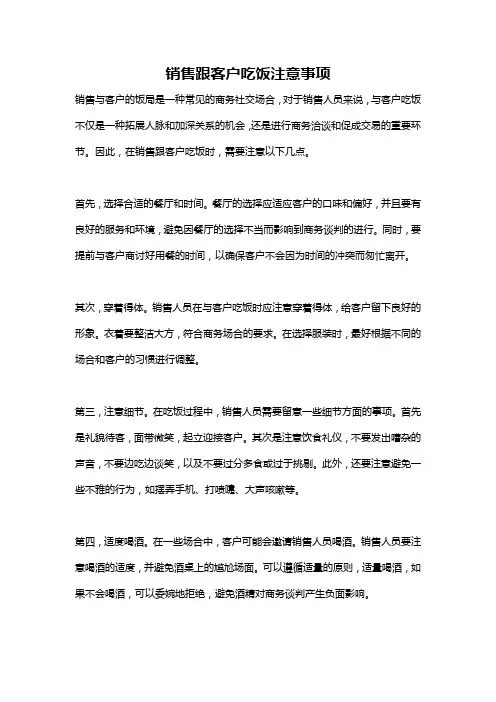 销售跟客户吃饭注意事项

销售与客户的饭局是一种常见的商务社交场合，对于销售人员来说，与客户吃饭不仅是一种拓展人脉和加深关系的机会，还是进行商务洽谈和促成交易的重要环节。因此，在销售跟客户吃饭时，需要注意以下几点。

首先，选择合适的餐厅和时间。餐厅的选择应适应客户的口味和偏好，并且要有良好的服务和环境，避免因餐厅的选择不当而影响到商务谈判的进行。同时，要提前与客户商讨好用餐的时间，以确保客户不会因为时间的冲突而匆忙离开。

其次，穿着得体。销售人员在与客户吃饭时应注意穿着得体，给客户留下良好的形象。衣着要整洁大方，符合商务场合的要求。在选择服装时，最好根据不同的场合和客户的习惯进行调整。

第三，注意细节。在吃饭过程中，销售人员需要留意一些细节方面的事项。首先是礼貌待客，面带微笑，起立迎接客户。其次是注意饮食礼仪，不要发出嘈杂的声音，不要边吃边谈笑，以及不要过分多食或过于挑剔。此外，还要注意避免一些不雅的行为，如摆弄手机、打喷嚏、大声咳嗽等。

第四，适度喝酒。在一些场合中，客户可能会邀请销售人员喝酒。销售人员要注意喝酒的适度，并避免酒桌上的尴尬场面。可以遵循适量的原则，适量喝酒，如果不会喝酒，可以委婉地拒绝，避免酒精对商务谈判产生负面影响。